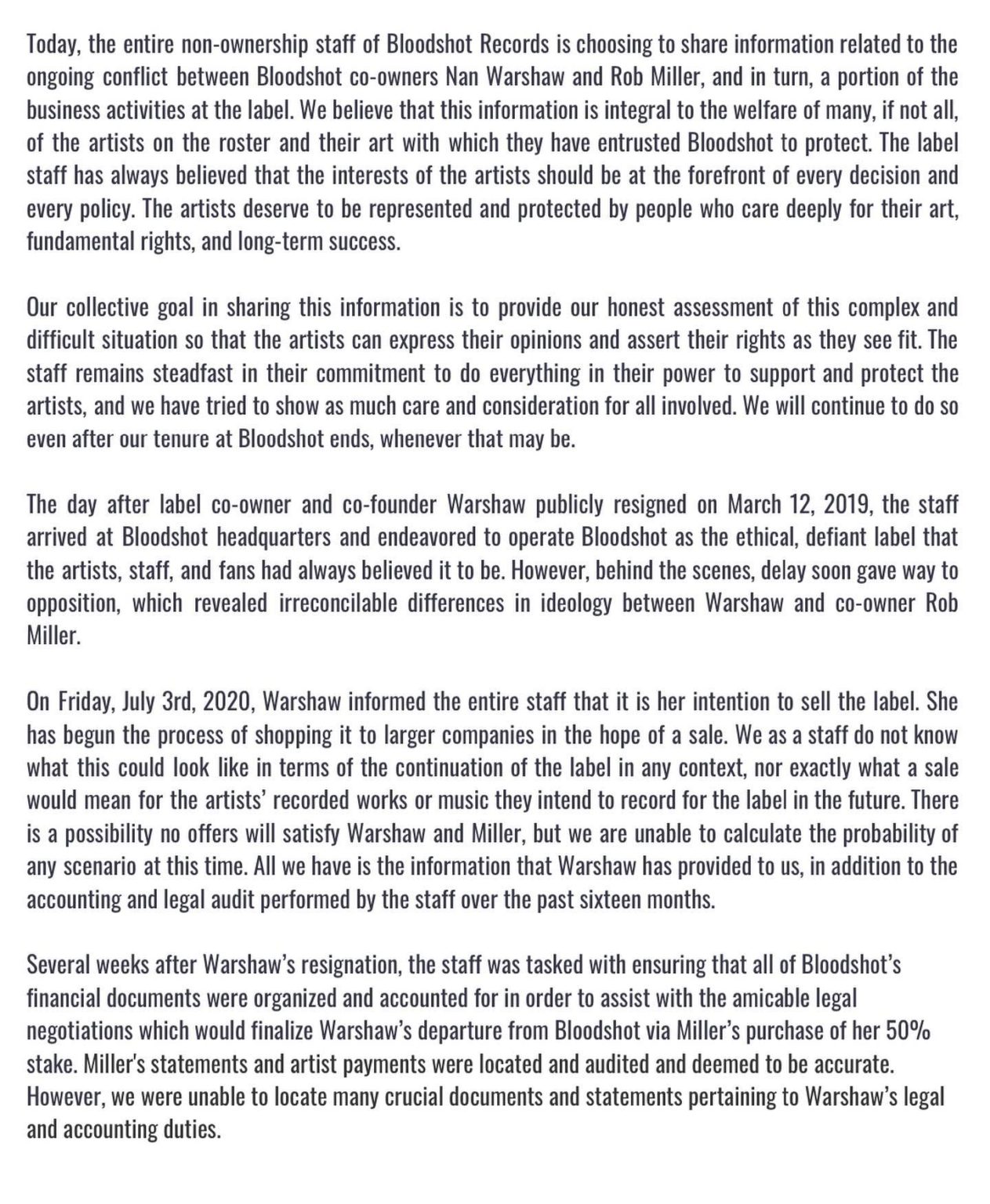 Today, the entire non-ownership staff of Bloodshot Records is choosing to share information related to the ongoing conflict between Bloodshot co-owners Nan Warshaw and Rob Miller, and in turn, a portion of the business activities at the label. We believe that this information is integral to the welfare of many, if not all, of the artists on the roster and their art with which they have entrusted Bloodshot to protect. The label staff has always believed that the interests of the artists should be at the forefront of every decision and every policy. The artists deserve to be represented and protected by people who care deeply for their art, fundamental rights, and long-term success.

Our collective goal in sharing this information is to provide our honest assessment of this complex and difficult situation so that the artists can express their opinions and assert their rights as they see fit. The staff remains steadfast in their commitment to do everything in their power to support and protect the artists, and we have tried to show as much care and consideration for all involved. We will continue to do so even after our tenure at Bloodshot ends, whenever that may be.

The day after label co-owner and co-founder Warshaw publicly resigned on March 12, 2019, the staff arrived at Bloodshot headquarters and endeavored to operate Bloodshot as the ethical, defiant label that the artists, staff, and fans had always believed it to be. However, behind the scenes, delay soon gave way to opposition, which revealed irreconcilable differences in ideology between Warshaw and co-owner Rob Miller.

On Friday, July 3rd, 2020, Warshaw informed the entire staff that it is her intention to sell the label. She has begun the process of shopping it to larger companies in the hope of a sale. We as a staff do not know what this could look like in terms of the continuation of the label in any context, nor exactly what a sale would mean for the artists' recorded works or music they intend to record for the label in the future. There is a possibility no offers will satisfy Warshaw and Miller, but we are unable to calculate the probability of any scenario at this time. All we have is the information that Warshaw has provided to us, in addition to the accounting and legal audit performed by the staff over the past sixteen months.

Several weeks after Warshaw's resignation, the staff was tasked with ensuring that all of Bloodshot's financial documents were organized and accounted for in order to assist with the amicable legal negotiations which would finalize Warshaw's departure from Bloodshot via Miller's purchase of her 50% stake. Miller's statements and artist payments were located and audited and deemed to be accurate. However, we were unable to locate many crucial documents and statements pertaining to Warshaw's legal and accounting duties.